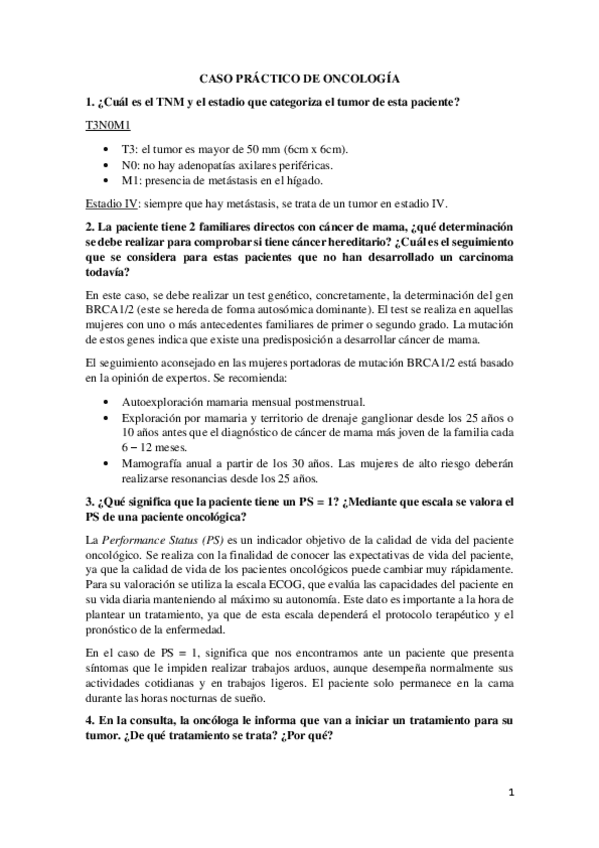 CASO PRÁCTICO DE ONCOLOGÍA

1. ¿Cuál es el TNM y el estadio que categoriza el tumor de esta paciente?

T3N0M1

- T3: el tumor es mayor de 50 mm (6cm x 6cm).
- N0: no hay adenopatías axilares periféricas.
- M1: presencia de metástasis en el hígado.

Estadio IV: siempre que hay metástasis, se trata de un tumor en estadio IV.

2. La paciente tiene 2 familiares directos con cáncer de mama, ¿qué determinación se debe realizar para comprobar si tiene cáncer hereditario? ¿Cuál es el seguimiento que se considera para estas pacientes que no han desarrollado un carcinoma todavía?

En este caso, se debe realizar un test genético, concretamente, la determinación del gen BRCA1/2 (este se hereda de forma autosómica dominante). El test se realiza en aquellas mujeres con uno o más antecedentes familiares de primer o segundo grado. La mutación de estos genes indica que existe una predisposición a desarrollar cáncer de mama.

El seguimiento aconsejado en las mujeres portadoras de mutación BRCA1/2 está basado en la opinión de expertos. Se recomienda:

- Autoexploración mamaria mensual postmenstrual.
- Exploración por mamaria y territorio de drenaje ganglionar desde los 25 años o 10 años antes que el diagnóstico de cáncer de mama más joven de la familia cada 6 – 12 meses.
- Mamografía anual a partir de los 30 años. Las mujeres de alto riesgo deberán realizarse resonancias desde los 25 años.

3. ¿Qué significa que la paciente tiene un PS = 1? ¿Mediante que escala se valora el PS de una paciente oncológica?

La Performance Status (PS) es un indicador objetivo de la calidad de vida del paciente oncológico. Se realiza con la finalidad de conocer las expectativas de vida del paciente, ya que la calidad de vida de los pacientes oncológicos puede cambiar muy rápidamente. Para su valoración se utiliza la escala ECOG, que evalúa las capacidades del paciente en su vida diaria manteniendo al máximo su autonomía. Este dato es importante a la hora de plantear un tratamiento, ya que de esta escala dependerá el protocolo terapéutico y el pronóstico de la enfermedad.

En el caso de PS = 1, significa que nos encontramos ante un paciente que presenta síntomas que le impiden realizar trabajos arduos, aunque desempeña normalmente sus actividades cotidianas y en trabajos ligeros. El paciente solo permanece en la cama durante las horas nocturnas de sueño.

4. En la consulta, la oncóloga le informa que van a iniciar un tratamiento para su tumor. ¿De qué tratamiento se trata? ¿Por qué?

1